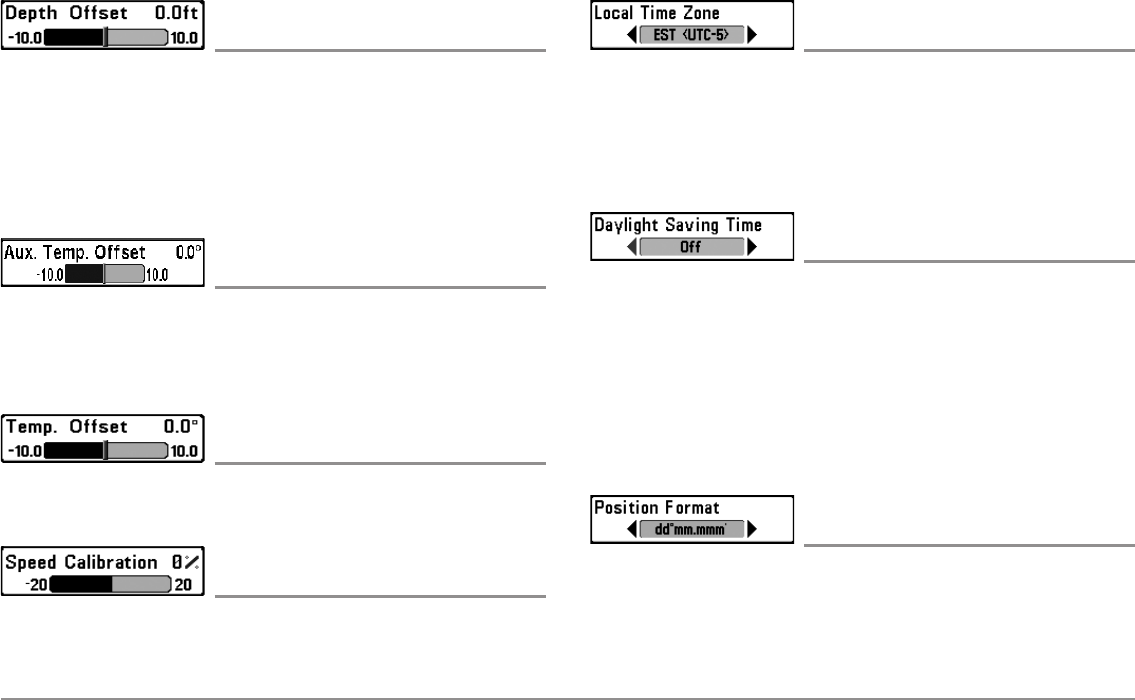 Depth Offset 0.0ft
-10.0 10.0

Aux. Temp. Offset 0.0°
-10.0 10.0

Temp. Offset 0.0°
-10.0 10.0

Speed Calibration 0%
-20 20

Local Time Zone
EST (UTC-5)

Daylight Saving Time
Off

Position Format
dd°mm.mmm'